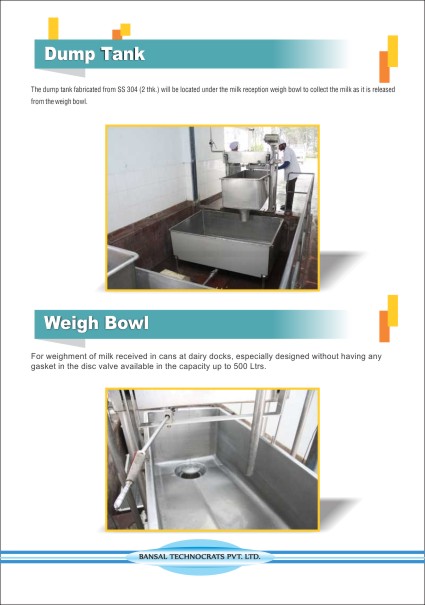 Dump Tank

The dump tank fabricated from SS 304 (2 thk.) will be located under the milk reception weigh bowl to collect the milk as it is released from the weigh bowl.

Weigh Bowl

For weighment of milk received in cans at dairy docks, especially designed without having any gasket in the disc valve available in the capacity up to 500 Ltrs.

BANSAL TECHNOCRATS PVT. LTD.